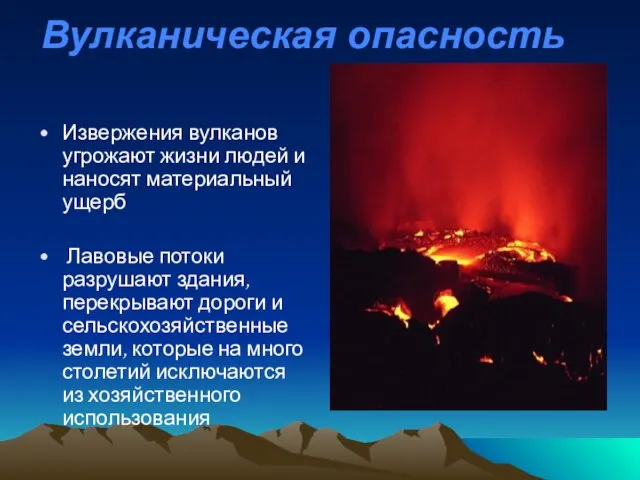 Вулканическая опасность

• Извержения вулканов угрожают жизни людей и наносят материальный ущерб

• Лавовые потоки разрушают здания, перекрывают дороги и сельскохозяйственные земли, которые на много столетий исключаются из хозяйственного использования